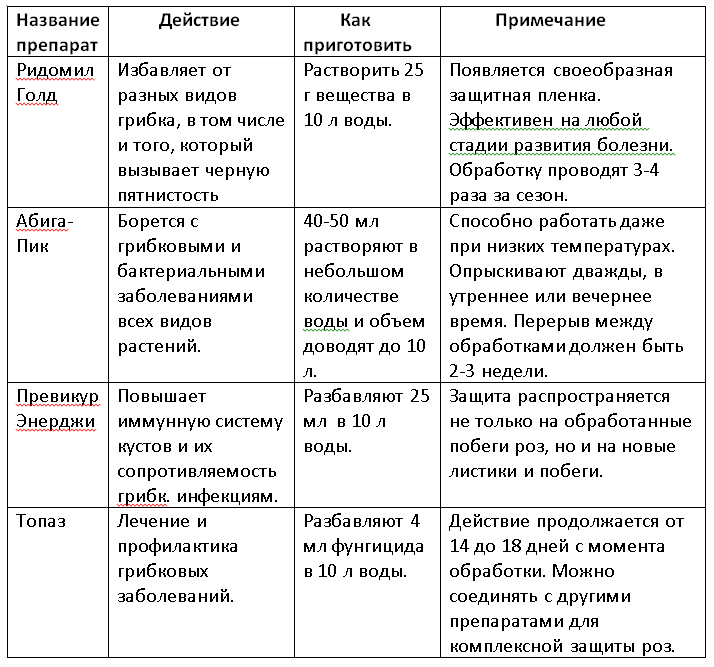 | Название препарат | Действие | Как приготовить | Примечание |
|---|---|---|---|
| Ридомил Голд | Избавляет от разных видов грибка, в том числе и того, который вызывает черную пятнистость | Растворить 25 г вещества в 10 л воды. | Появляется своеобразная защитная пленка. Эффективен на любой стадии развития болезни. Обработку проводят 3-4 раза за сезон. |
| Абига-Пик | Борется с грибковыми и бактериальными заболеваниями всех видов растений. | 40-50 мл растворяют в небольшом количестве воды и объем доводят до 10 л. | Способно работать даже при низких температурах. Опрыскивают дважды, в утреннее или вечернее время. Перерыв между обработками должен быть 2-3 недели. |
| Превикур Энерджи | Повышает иммунную систему кустов и их сопротивляемость грибк. инфекциям. | Разбавляют 25 мл в 10 л воды. | Защита распространяется не только на обработанные побеги роз, но и на новые листики и побеги. |
| Топаз | Лечение и профилактика грибковых заболеваний. | Разбавляют 4 мл фунгицида в 10 л воды. | Действие продолжается от 14 до 18 дней с момента обработки. Можно соединять с другими препаратами для комплексной защиты роз. |